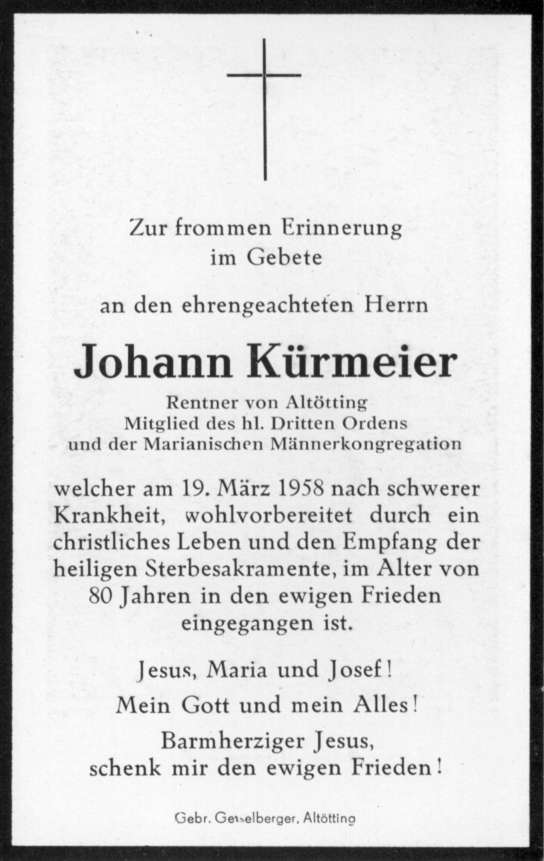 Zur frommen Erinnerung
im Gebete

an den ehrengeachteten Herrn

Johann Kürmeier

Rentner von Altötting
Mitglied des hl. Dritten Ordens
und der Marianischen Männerkongregation

welcher am 19. März 1958 nach schwerer Krankheit, wohlvorbereitet durch ein christliches Leben und den Empfang der heiligen Sterbesakramente, im Alter von 80 Jahren in den ewigen Frieden eingegangen ist.

Jesus, Maria und Josef!
Mein Gott und mein Alles!
Barmherziger Jesus,
schenk mir den ewigen Frieden!

Gebr. Geiselberger, Altötting